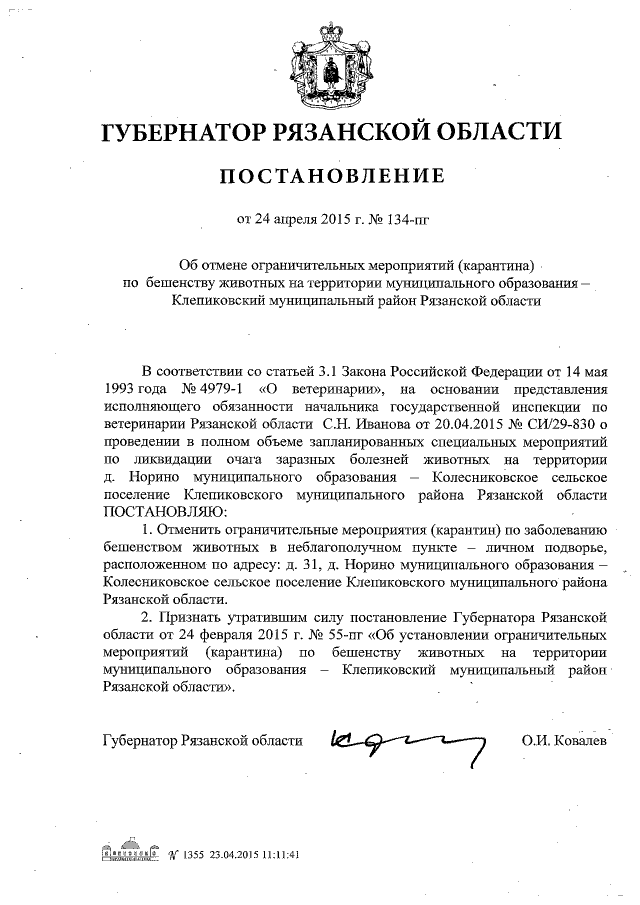 ГУБЕРНАТОР РЯЗАНСКОЙ ОБЛАСТИ

ПОСТАНОВЛЕНИЕ

от 24 апреля 2015 г. № 134-пг

Об отмене ограничительных мероприятий (карантина) по бешенству животных на территории муниципального образования – Клепиковский муниципальный район Рязанской области

В соответствии со статьей 3.1 Закона Российской Федерации от 14 мая 1993 года № 4979-1 «О ветеринарии», на основании представления исполняющего обязанности начальника государственной инспекции по ветеринарии Рязанской области С.Н. Иванова от 20.04.2015 № СИ/29-830 о проведении в полном объеме запланированных специальных мероприятий по ликвидации очага заразных болезней животных на территории д. Норино муниципального образования – Колесниковское сельское поселение Клепиковского муниципального района Рязанской области ПОСТАНОВЛЯЮ:

1. Отменить ограничительные мероприятия (карантин) по заболеванию бешенством животных в неблагополучном пункте – личном подворье, расположенном по адресу: д. 31, д. Норино муниципального образования – Колесниковское сельское поселение Клепиковского муниципального района Рязанской области.

2. Признать утратившим силу постановление Губернатора Рязанской области от 24 февраля 2015 г. № 55-пг «Об установлении ограничительных мероприятий (карантина) по бешенству животных на территории муниципального образования – Клепиковский муниципальный район Рязанской области».

Губернатор Рязанской области О.И. Ковалев

№ 1355 23.04.2015 11:11:41